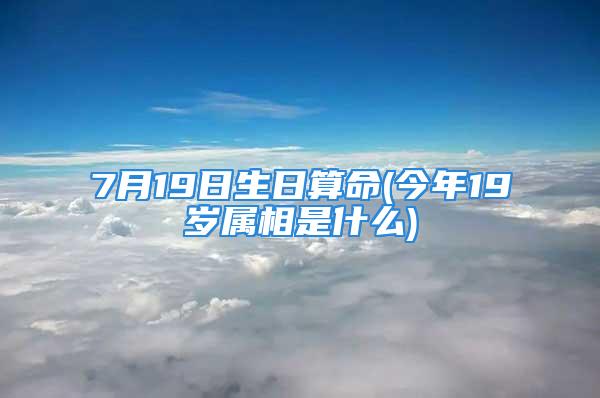 7月19日生日算命(今年19岁属相是什么)